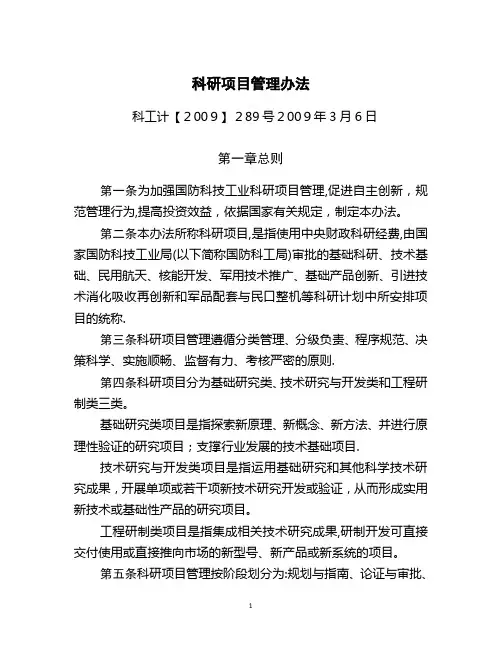 科研项目管理办法

科工计【2009】289号2009年3月6日

第一章总则

第一条为加强国防科技工业科研项目管理,促进自主创新，规范管理行为,提高投资效益，依据国家有关规定，制定本办法。

第二条本办法所称科研项目,是指使用中央财政科研经费,由国家国防科技工业局(以下简称国防科工局)审批的基础科研、技术基础、民用航天、核能开发、军用技术推广、基础产品创新、引进技术消化吸收再创新和军品配套与民口整机等科研计划中所安排项目的统称.

第三条科研项目管理遵循分类管理、分级负责、程序规范、决策科学、实施顺畅、监督有力、考核严密的原则.

第四条科研项目分为基础研究类、技术研究与开发类和工程研制类三类。

基础研究类项目是指探索新原理、新概念、新方法、并进行原理性验证的研究项目；支撑行业发展的技术基础项目.

技术研究与开发类项目是指运用基础研究和其他科学技术研究成果，开展单项或若干项新技术研究开发或验证，从而形成实用新技术或基础性产品的研究项目。

工程研制类项目是指集成相关技术研究成果,研制开发可直接交付使用或直接推向市场的新型号、新产品或新系统的项目。

第五条科研项目管理按阶段划分为:规划与指南、论证与审批、

1